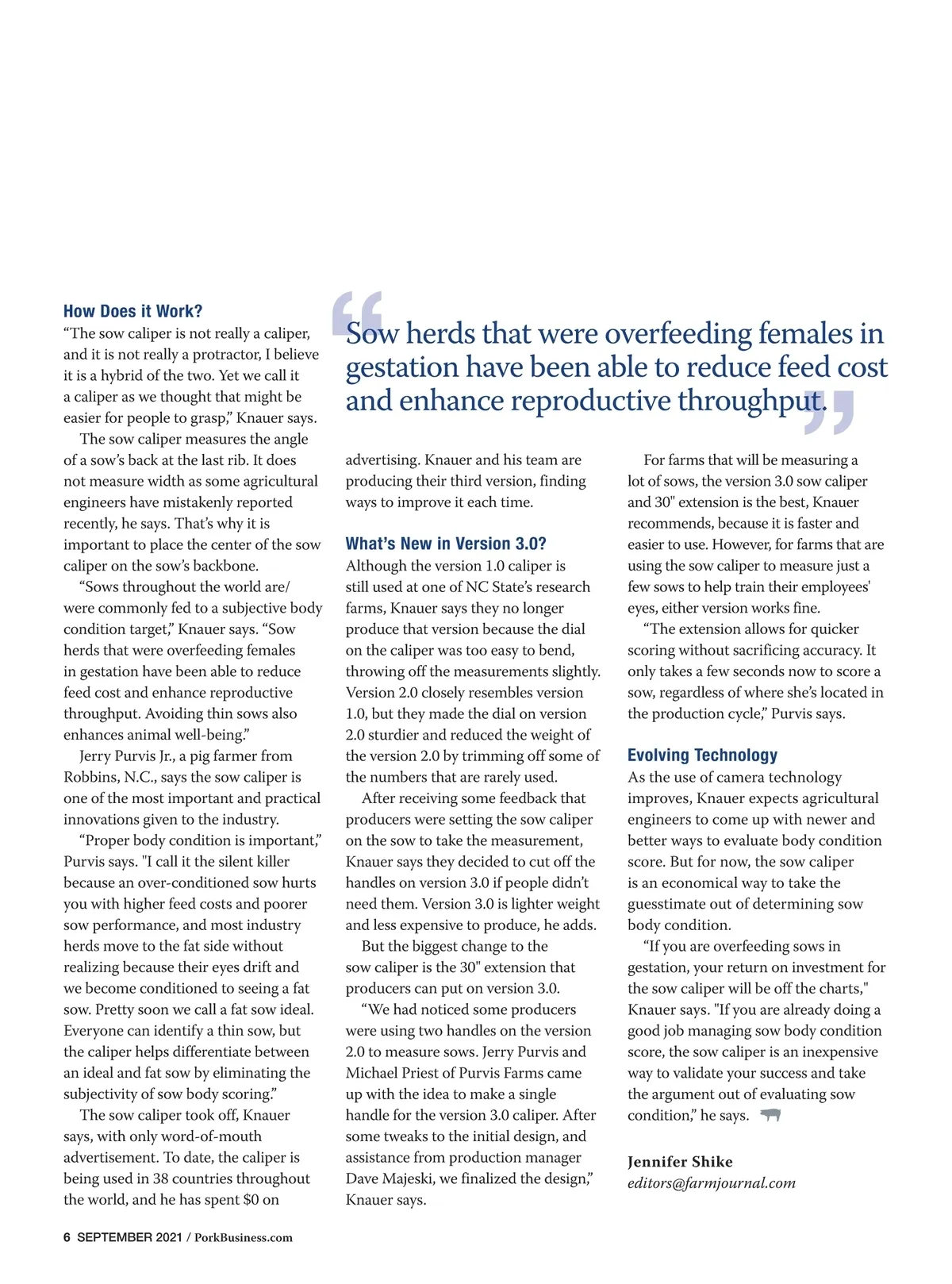 How Does it Work?

“The sow caliper is not really a caliper, and it is not really a protractor, I believe it is a hybrid of the two. Yet we call it a caliper as we thought that might be easier for people to grasp,” Knauer says.

The sow caliper measures the angle of a sow’s back at the last rib. It does not measure width as some agricultural engineers have mistakenly reported recently, he says. That’s why it is important to place the center of the sow caliper on the sow’s backbone.

“Sows throughout the world are/were commonly fed to a subjective body condition target,” Knauer says. “Sow herds that were overfeeding females in gestation have been able to reduce feed cost and enhance reproductive throughput. Avoiding thin sows also enhances animal well-being.”

Jerry Purvis Jr., a pig farmer from Robbins, N.C., says the sow caliper is one of the most important and practical innovations given to the industry.

“Proper body condition is important,” Purvis says. "I call it the silent killer because an over-conditioned sow hurts you with higher feed costs and poorer sow performance, and most industry herds move to the fat side without realizing because their eyes drift and we become conditioned to seeing a fat sow. Pretty soon we call a fat sow ideal. Everyone can identify a thin sow, but the caliper helps differentiate between an ideal and fat sow by eliminating the subjectivity of sow body scoring.”

The sow caliper took off, Knauer says, with only word-of-mouth advertisement. To date, the caliper is being used in 38 countries throughout the world, and he has spent $0 on

“Sow herds that were overfeeding females in gestation have been able to reduce feed cost and enhance reproductive throughput.”

advertising. Knauer and his team are producing their third version, finding ways to improve it each time.

What’s New in Version 3.0?

Although the version 1.0 caliper is still used at one of NC State’s research farms, Knauer says they no longer produce that version because the dial on the caliper was too easy to bend, throwing off the measurements slightly. Version 2.0 closely resembles version 1.0, but they made the dial on version 2.0 sturdier and reduced the weight of the version 2.0 by trimming off some of the numbers that are rarely used.

After receiving some feedback that producers were setting the sow caliper on the sow to take the measurement, Knauer says they decided to cut off the handles on version 3.0 if people didn’t need them. Version 3.0 is lighter weight and less expensive to produce, he adds.

But the biggest change to the sow caliper is the 30" extension that producers can put on version 3.0.

“We had noticed some producers were using two handles on the version 2.0 to measure sows. Jerry Purvis and Michael Priest of Purvis Farms came up with the idea to make a single handle for the version 3.0 caliper. After some tweaks to the initial design, and assistance from production manager Dave Majeski, we finalized the design,” Knauer says.

For farms that will be measuring a lot of sows, the version 3.0 sow caliper and 30" extension is the best, Knauer recommends, because it is faster and easier to use. However, for farms that are using the sow caliper to measure just a few sows to help train their employees' eyes, either version works fine.

“The extension allows for quicker scoring without sacrificing accuracy. It only takes a few seconds now to score a sow, regardless of where she’s located in the production cycle,” Purvis says.

Evolving Technology

As the use of camera technology improves, Knauer expects agricultural engineers to come up with newer and better ways to evaluate body condition score. But for now, the sow caliper is an economical way to take the guesstimate out of determining sow body condition.

“If you are overfeeding sows in gestation, your return on investment for the sow caliper will be off the charts," Knauer says. "If you are already doing a good job managing sow body condition score, the sow caliper is an inexpensive way to validate your success and take the argument out of evaluating sow condition,” he says.

Jennifer Shike
editors@farmjournal.com

6 SEPTEMBER 2021 / PorkBusiness.com